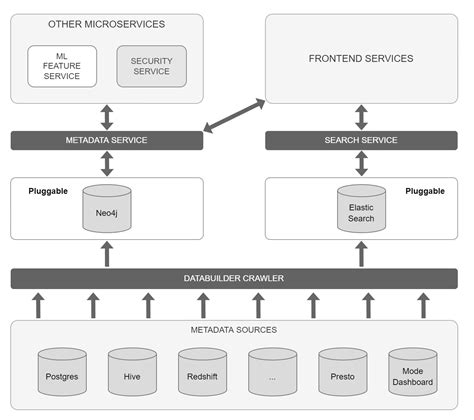 OTHER MICROSERVICES

ML FEATURE SERVICE

SECURITY SERVICE

FRONTEND SERVICES

METADATA SERVICE

SEARCH SERVICE

Pluggable

Neo4j

Elastic Search

Pluggable

DATABUILDER CRAWLER

METADATA SOURCES

Postgres

Hive

Redshift

...

Presto

Mode Dashboard